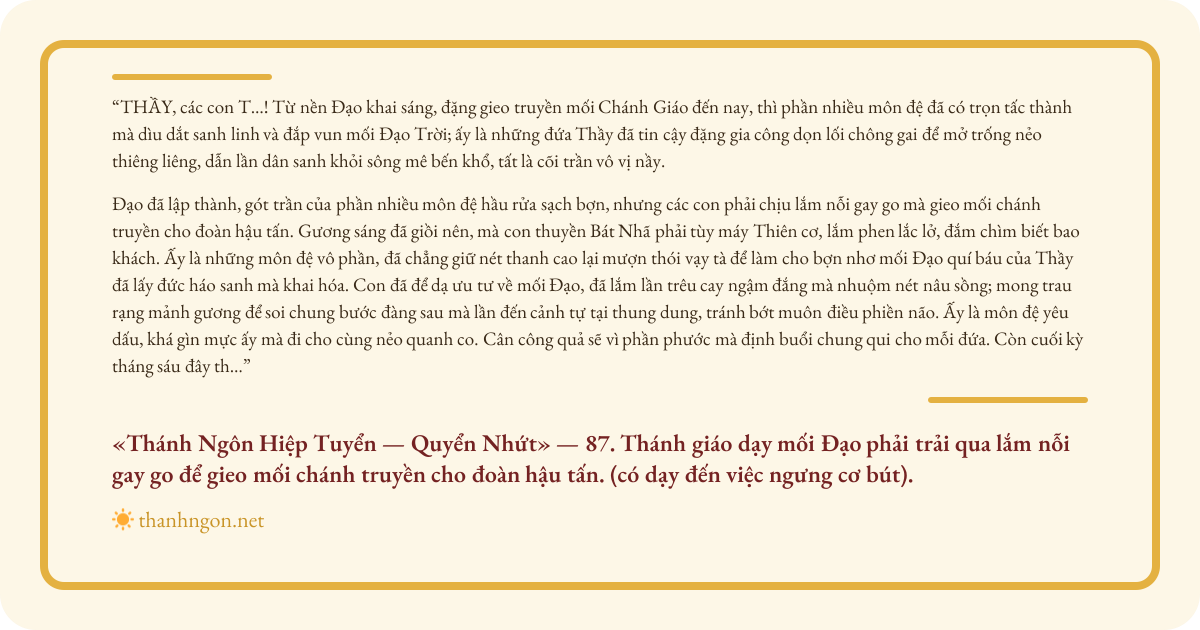 "THẦY, các con T...! Từ nền Đạo khai sáng, đặng gieo truyền mối Chánh Giáo đến nay, thì phần nhiều môn đệ đã có trọn tấc thành mà dìu dắt sanh linh và đắp vun mối Đạo Trời; ấy là những đứa Thầy đã tin cậy đặng gia công dọn lối chông gai để mở trống nẻo thiêng liêng, dẫn lần dân sanh khỏi sông mê bến khổ, tất là cõi trần vô vị nầy.

Đạo đã lập thành, gót trần của phần nhiều môn đệ hầu rửa sạch bợn, nhưng các con phải chịu lắm nỗi gay go mà gieo mối chánh truyền cho đoàn hậu tấn. Gương sáng đã giồi nên, mà con thuyền Bát Nhã phải tùy máy Thiên cơ, lắm phen lắc lở, đắm chìm biết bao khách. Ấy là những môn đệ vô phần, đã chẳng giữ nét thanh cao lại mượn thói vạy tà để làm cho bợn nhơ mối Đạo quí báu của Thầy đã lấy đức háo sanh mà khai hóa. Con đã để dạ ưu tư về mối Đạo, đã lắm lần trêu cay ngậm đắng mà nhuộm nét nâu sồng; mong trau rạng mảnh gương để soi chung bước đàng sau mà lần đến cảnh tự tại thung dung, tránh bớt muôn điều phiền não. Ấy là môn đệ yêu dấu, khá gìn mực ấy mà đi cho cùng nẻo quanh co. Cân công quả sẽ vì phần phước mà định buổi chung qui cho mỗi đứa. Còn cuối kỳ tháng sáu đây th..."

«Thánh Ngôn Hiệp Tuyển — Quyển Nhứt» — 87. Thánh giáo dạy mối Đạo phải trải qua lắm nỗi gay go để gieo mối chánh truyền cho đoàn hậu tấn. (có dạy đến việc ngưng cơ bút).

thanhngon.net